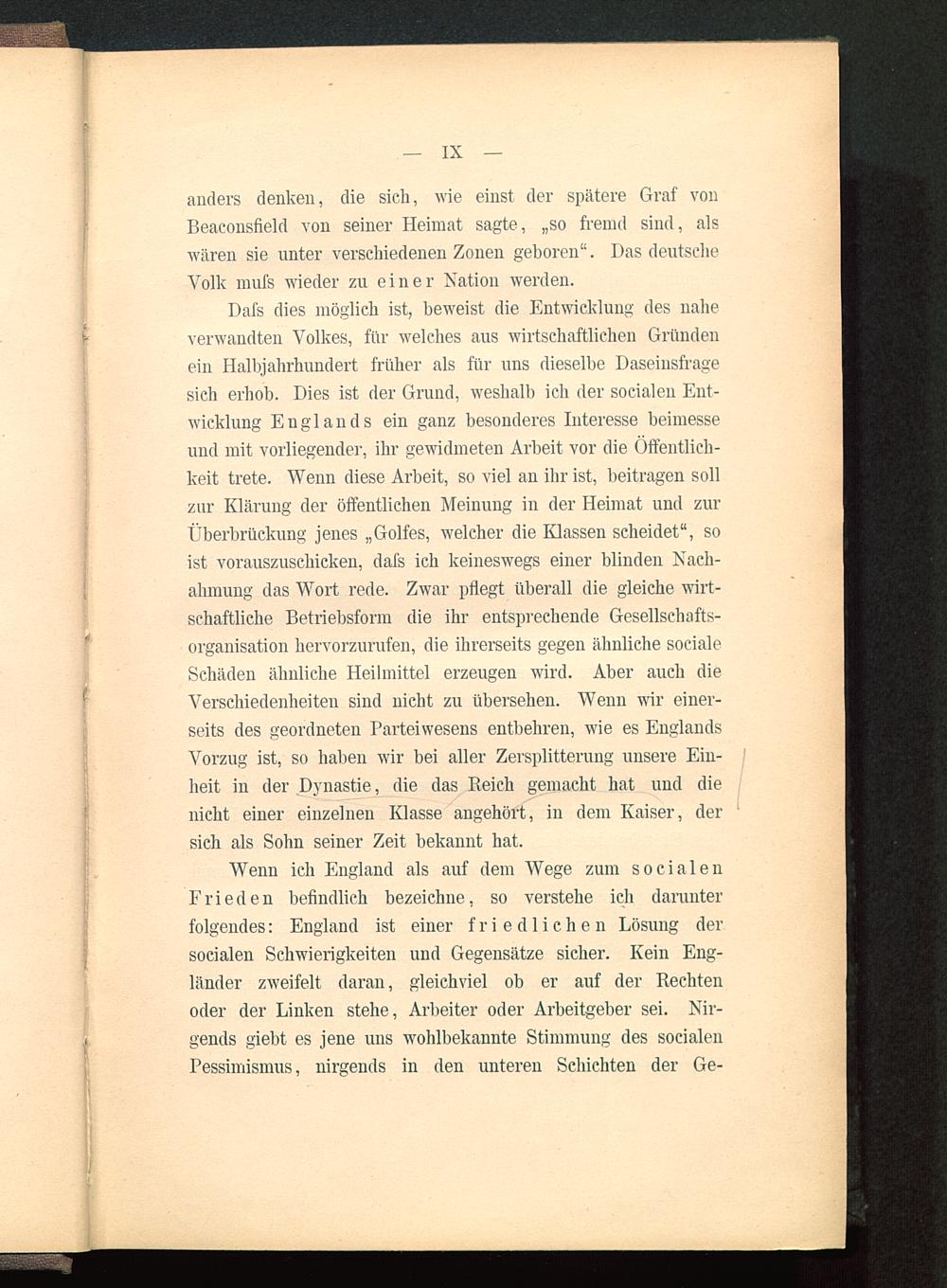 — IX —

anders denken, die sich, wie einst der spätere Graf von Beaconsfield von seiner Heimat sagte, „so fremd sind, als wären sie unter verschiedenen Zonen geboren“. Das deutsche Volk muſs wieder zu einer Nation werden.

Daſs dies möglich ist, beweist die Entwicklung des nahe verwandten Volkes, für welches aus wirtschaftlichen Gründen ein Halbjahrhundert früher als für uns dieselbe Daseinsfrage sich erhob. Dies ist der Grund, weshalb ich der socialen Entwicklung Englands ein ganz besonderes Interesse beimesse und mit vorliegender, ihr gewidmeten Arbeit vor die Öffentlichkeit trete. Wenn diese Arbeit, so viel an ihr ist, beitragen soll zur Klärung der öffentlichen Meinung in der Heimat und zur Überbrückung jenes „Golfes, welcher die Klassen scheidet“, so ist vorauszuschicken, daſs ich keineswegs einer blinden Nachahmung das Wort rede. Zwar pflegt überall die gleiche wirtschaftliche Betriebsform die ihr entsprechende Gesellschaftsorganisation hervorzurufen, die ihrerseits gegen ähnliche sociale Schäden ähnliche Heilmittel erzeugen wird. Aber auch die Verschiedenheiten sind nicht zu übersehen. Wenn wir einerseits des geordneten Parteiwesens entbehren, wie es Englands Vorzug ist, so haben wir bei aller Zersplitterung unsere Einheit in der Dynastie, die das Reich gemacht hat und die nicht einer einzelnen Klasse angehört, in dem Kaiser, der sich als Sohn seiner Zeit bekannt hat.

Wenn ich England als auf dem Wege zum socialen Frieden befindlich bezeichne, so verstehe ich darunter folgendes: England ist einer friedlichen Lösung der socialen Schwierigkeiten und Gegensätze sicher. Kein Engländer zweifelt daran, gleichviel ob er auf der Rechten oder der Linken stehe, Arbeiter oder Arbeitgeber sei. Nirgends giebt es jene uns wohlbekannte Stimmung des socialen Pessimismus, nirgends in den unteren Schichten der Ge-